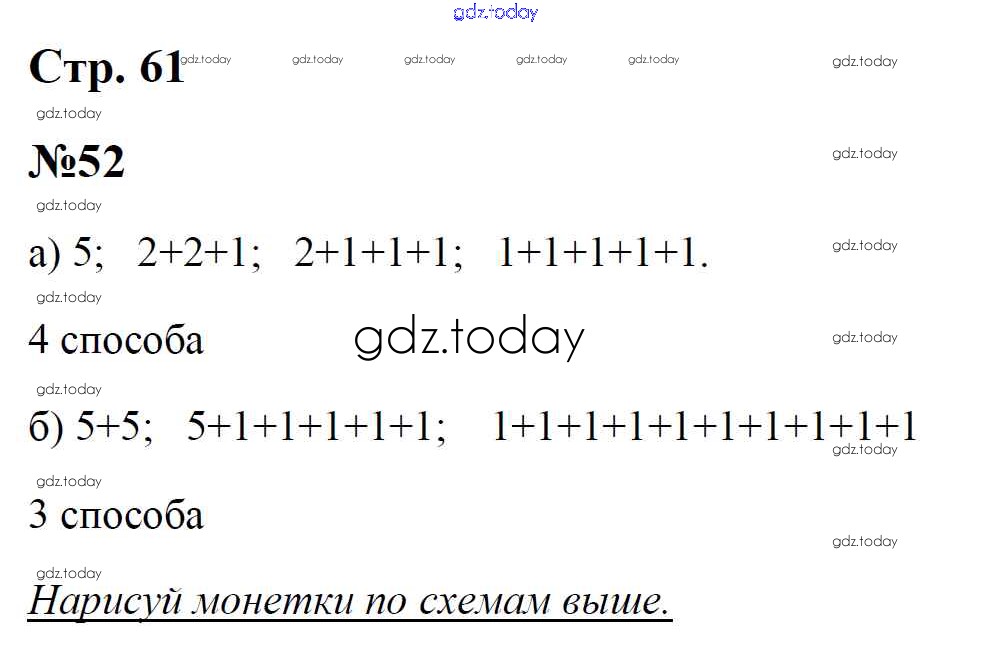 Стр. 61

№52

а) 5; 2+2+1; 2+1+1+1; 1+1+1+1+1.

4 способа

б) 5+5; 5+1+1+1+1+1; 1+1+1+1+1+1+1+1+1+1

3 способа

Нарисуй монетки по схемам выше.

gdz.today